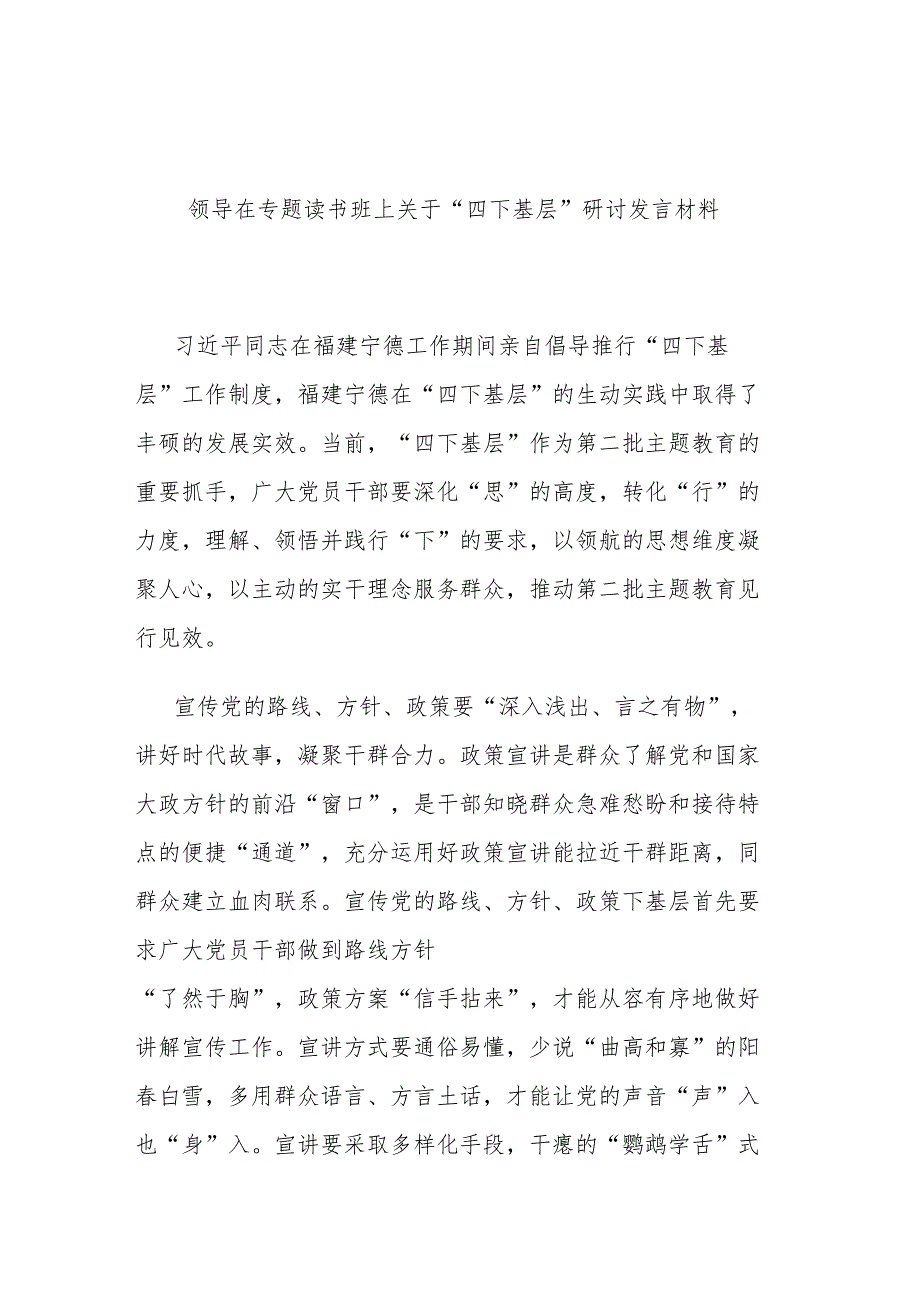 领导在专题读书班上关于“四下基层”研讨发言材料

习近平同志在福建宁德工作期间亲自倡导推行“四下基层”工作制度，福建宁德在“四下基层”的生动实践中取得了丰硕的发展实效。当前，“四下基层”作为第二批主题教育的重要抓手，广大党员干部要深化“思”的高度，转化“行”的力度，理解、领悟并践行“下”的要求，以领航的思想维度凝聚人心，以主动的实干理念服务群众，推动第二批主题教育见行见效。

宣传党的路线、方针、政策要“深入浅出、言之有物”，讲好时代故事，凝聚干群合力。政策宣讲是群众了解党和国家大政方针的前沿“窗口”，是干部知晓群众急难愁盼和接待特点的便捷“通道”，充分运用好政策宣讲能拉近干群距离，同群众建立血肉联系。宣传党的路线、方针、政策下基层首先要求广大党员干部做到路线方针
“了然于胸”，政策方案“信手拈来”，才能从容有序地做好讲解宣传工作。宣讲方式要通俗易懂，少说“曲高和寡”的阳春白雪，多用群众语言、方言土话，才能让党的声音“声”入也“身”入。宣讲要采取多样化手段，干瘪的“鹦鹉学舌”式